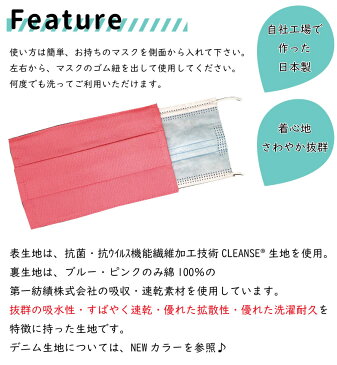 Feature

使い方は簡単、お持ちのマスクを側面から入れて下さい。
左右から、マスクのゴム紐を出して使用してください。
何度でも洗ってご利用いただけます。

自社工場で
作った
日本製

着心地
さわやか抜群

表生地は、抗菌・抗ウイルス機能繊維加工技術 CLEANSE® 生地を使用。
裏生地は、ブルー・ピンクのみ綿 100%の
第一紡績株式会社の吸収・速乾素材を使用しています。
抜群の吸水性・すばやく速乾・優れた拡散性・優れた洗濯耐久を
特徴に持った生地です。
デニム生地については、NEW カラーを参照♪